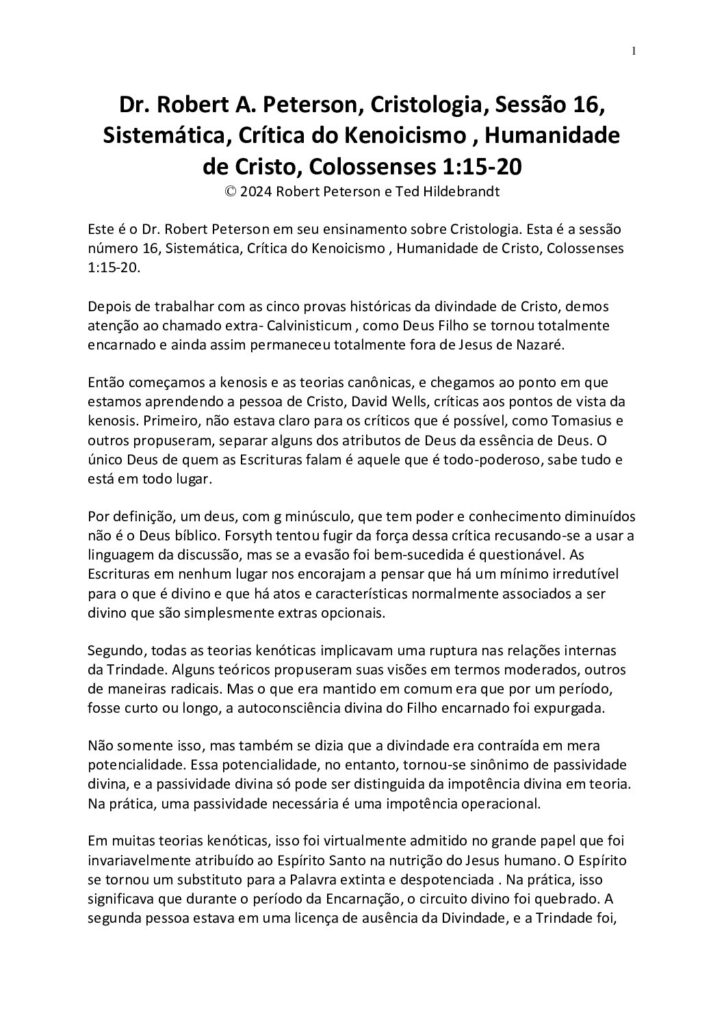 1

Dr. Robert A. Peterson, Cristologia, Sessão 16, Sistemática, Crítica do Kenoicismo , Humanidade de Cristo, Colossenses 1:15-20

© 2024 Robert Peterson e Ted Hildebrandt

Este é o Dr. Robert Peterson em seu ensinamento sobre Cristologia. Esta é a sessão número 16, Sistemática, Crítica do Kenoicismo , Humanidade de Cristo, Colossenses 1:15-20.

Depois de trabalhar com as cinco provas históricas da divindade de Cristo, demos atenção ao chamado extra- Calvinisticum , como Deus Filho se tornou totalmente encarnado e ainda assim permaneceu totalmente fora de Jesus de Nazaré.

Então começamos a kenosis e as teorias canônicas, e chegamos ao ponto em que estamos aprendendo a pessoa de Cristo, David Wells, críticas aos pontos de vista da kenosis. Primeiro, não estava claro para os críticos que é possível, como Tomasius e outros propuseram, separar alguns dos atributos de Deus da essência de Deus. O único Deus de quem as Escrituras falam é aquele que é todo-poderoso, sabe tudo e está em todo lugar.

Por definição, um deus, com g minúsculo, que tem poder e conhecimento diminuídos não é o Deus bíblico. Forsyth tentou fugir da força dessa crítica recusando-se a usar a linguagem da discussão, mas se a evasão foi bem-sucedida é questionável. As Escrituras em nenhum lugar nos encorajam a pensar que há um mínimo irredutível para o que é divino e que há atos e características normalmente associados a ser divino que são simplesmente extras opcionais.

Segundo, todas as teorias kenóticas implicavam uma ruptura nas relações internas da Trindade. Alguns teóricos propuseram suas visões em termos moderados, outros de maneiras radicais. Mas o que era mantido em comum era que por um período, fosse curto ou longo, a autoconsciência divina do Filho encarnado foi expurgada.

Não somente isso, mas também se dizia que a divindade era contraída em mera potencialidade. Essa potencialidade, no entanto, tornou-se sinônimo de passividade divina, e a passividade divina só pode ser distinguida da impotência divina em teoria. Na prática, uma passividade necessária é uma impotência operacional.

Em muitas teorias kenóticas, isso foi virtualmente admitido no grande papel que foi invariavelmente atribuído ao Espírito Santo na nutrição do Jesus humano. O Espírito se tornou um substituto para a Palavra extinta e despotenciada . Na prática, isso significava que durante o período da Encarnação, o circuito divino foi quebrado. A segunda pessoa estava em uma licença de ausência da Divindade, e a Trindade foi,